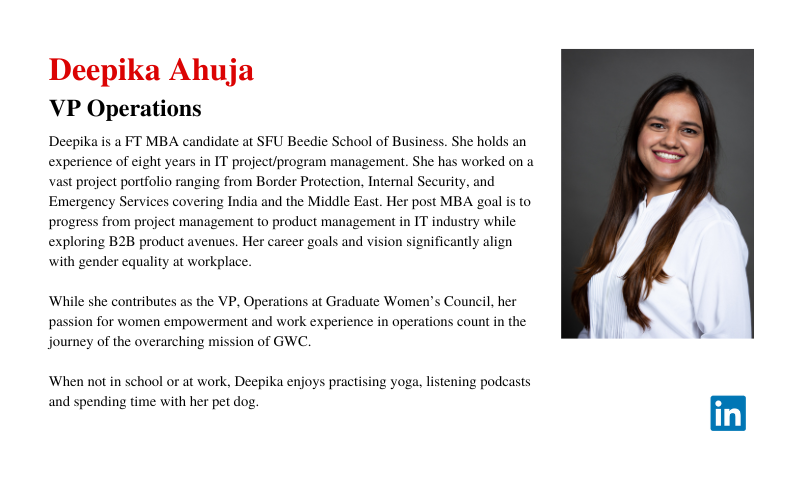 Deepika Ahuja

VP Operations

Deepika is a FT MBA candidate at SFU Beedie School of Business. She holds an experience of eight years in IT project/program management. She has worked on a vast project portfolio ranging from Border Protection, Internal Security, and Emergency Services covering India and the Middle East. Her post MBA goal is to progress from project management to product management in IT industry while exploring B2B product avenues. Her career goals and vision significantly align with gender equality at workplace.

While she contributes as the VP, Operations at Graduate Women's Council, her passion for women empowerment and work experience in operations count in the journey of the overarching mission of GWC.

When not in school or at work, Deepika enjoys practising yoga, listening podcasts and spending time with her pet dog.

in